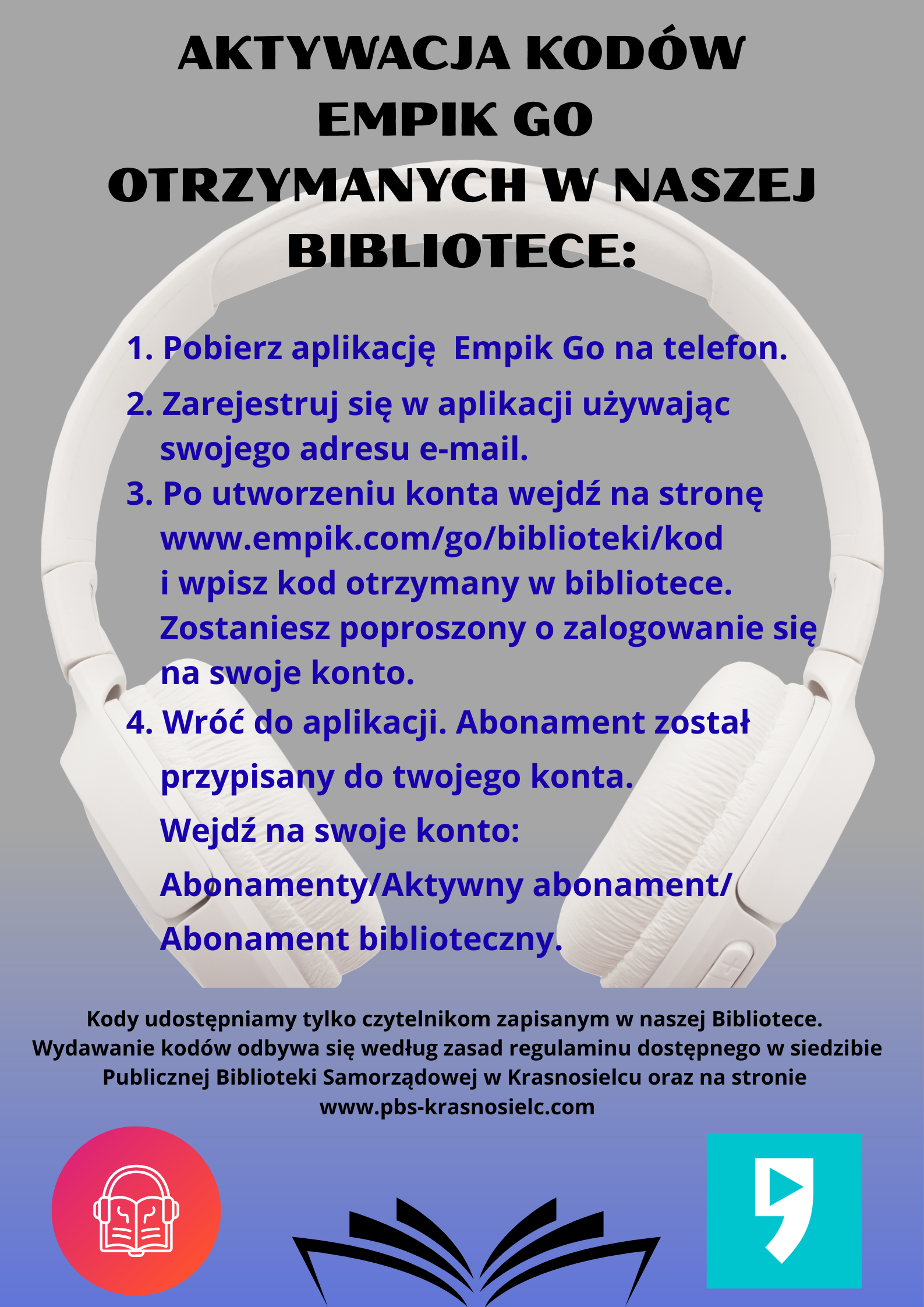 AKTYWACJA KODÓW EMPIK GO OTRZYMANYCH W NASZEJ BIBLIOTECE:

1. Pobierz aplikację  Empik Go na telefon.

2. Zarejestruj się w aplikacji używając swojego adresu e-mail.

3. Po utworzeniu konta wejdź na stronę www.empik.com/go/biblioteki/kod i wpisz kod otrzymany w bibliotece. Zostaniesz poproszony o zalogowanie się na swoje konto.

4. Wróć do aplikacji. Abonament został przypisany do twojego konta. Wejdź na swoje konto: Abonamenty/Aktywny abonament/ Abonament biblioteczny.

Kody udostępniamy tylko czytelnikom zapisanym w naszej Bibliotece. Wydawanie kodów odbywa się według zasad regulaminu dostępnego w siedzibie Publicznej Biblioteki Samorządowej w Krasnosielcu oraz na stronie www.pbs-krasnosielc.com